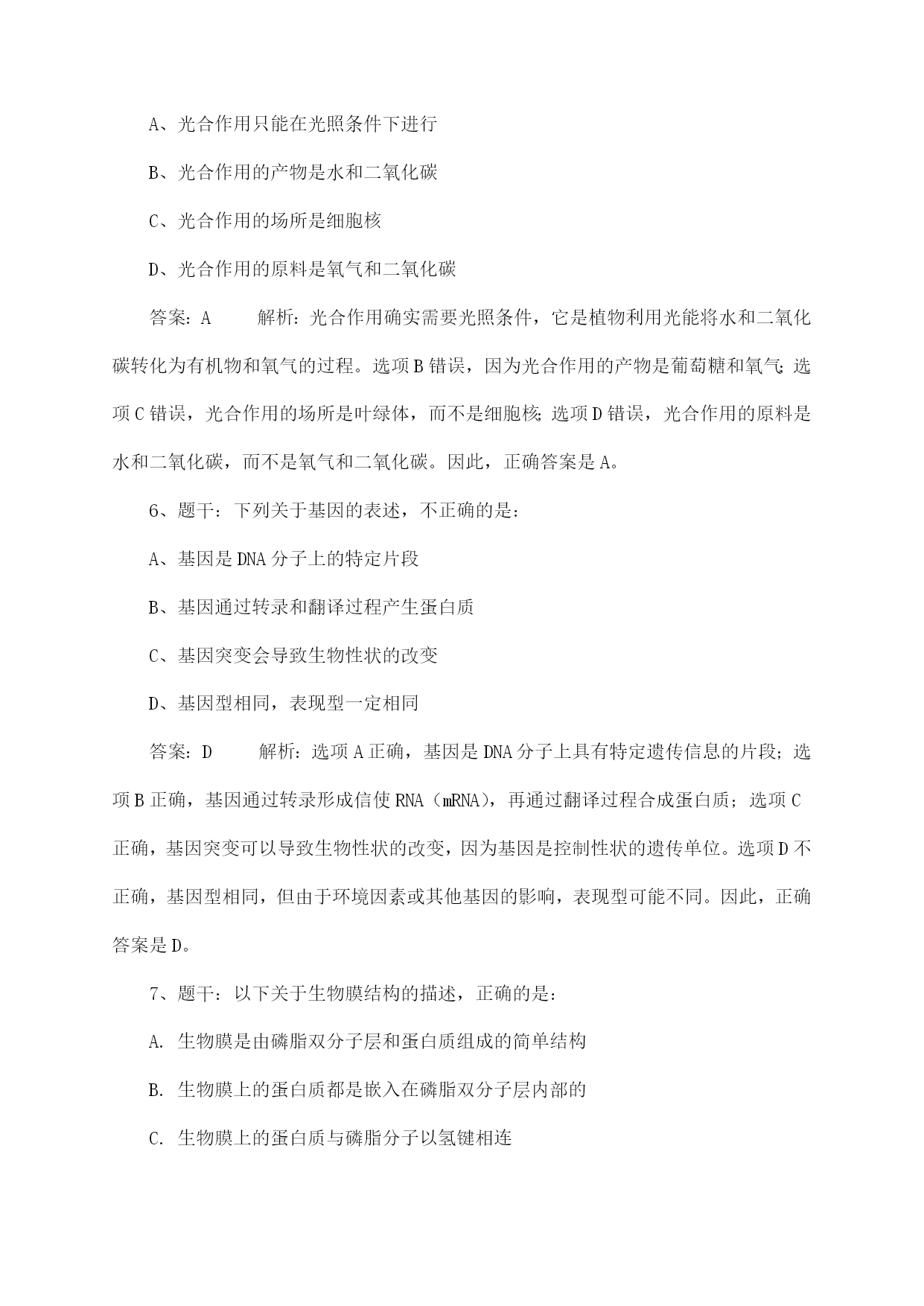 A、光合作用只能在光照条件下进行

B、光合作用的产物是水和二氧化碳

C、光合作用的场所是细胞核

D、光合作用的原料是氧气和二氧化碳

答案：A　　解析：光合作用确实需要光照条件，它是植物利用光能将水和二氧化碳转化为有机物和氧气的过程。选项B错误，因为光合作用的产物是葡萄糖和氧气；选项C错误，光合作用的场所是叶绿体，而不是细胞核；选项D错误，光合作用的原料是水和二氧化碳，而不是氧气和二氧化碳。因此，正确答案是A。

6、题干：下列关于基因的表述，不正确的是：

A、基因是DNA分子上的特定片段

B、基因通过转录和翻译过程产生蛋白质

C、基因突变会导致生物性状的改变

D、基因型相同，表现型一定相同

答案：D　　解析：选项A正确，基因是DNA分子上具有特定遗传信息的片段；选项B正确，基因通过转录形成信使RNA（mRNA），再通过翻译过程合成蛋白质；选项C正确，基因突变可以导致生物性状的改变，因为基因是控制性状的遗传单位。选项D不正确，基因型相同，但由于环境因素或其他基因的影响，表现型可能不同。因此，正确答案是D。

7、题干：以下关于生物膜结构的描述，正确的是：

A. 生物膜是由磷脂双分子层和蛋白质组成的简单结构

B. 生物膜上的蛋白质都是嵌入在磷脂双分子层内部的

C. 生物膜上的蛋白质与磷脂分子以氢键相连